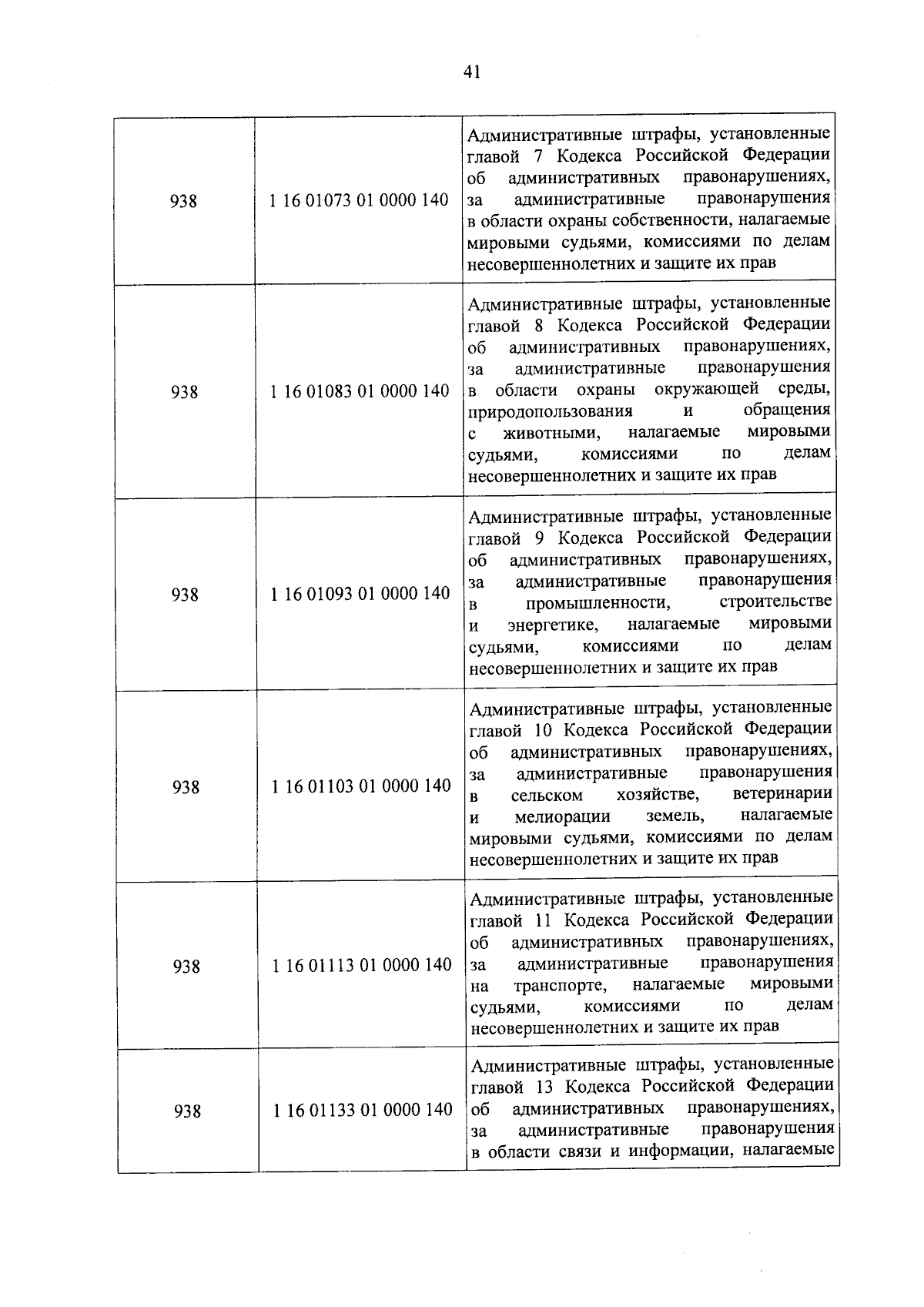 41

| | | |
|---|---|---|
| 938 | 1 16 01073 01 0000 140 | Административные штрафы, установленные главой 7 Кодекса Российской Федерации об административных правонарушениях, за административные правонарушения в области охраны собственности, налагаемые мировыми судьями, комиссиями по делам несовершеннолетних и защите их прав |
| 938 | 1 16 01083 01 0000 140 | Административные штрафы, установленные главой 8 Кодекса Российской Федерации об административных правонарушениях, за административные правонарушения в области охраны окружающей среды, природопользования и обращения с животными, налагаемые мировыми судьями, комиссиями по делам несовершеннолетних и защите их прав |
| 938 | 1 16 01093 01 0000 140 | Административные штрафы, установленные главой 9 Кодекса Российской Федерации об административных правонарушениях, за административные правонарушения в промышленности, строительстве и энергетике, налагаемые мировыми судьями, комиссиями по делам несовершеннолетних и защите их прав |
| 938 | 1 16 01103 01 0000 140 | Административные штрафы, установленные главой 10 Кодекса Российской Федерации об административных правонарушениях, за административные правонарушения в сельском хозяйстве, ветеринарии и мелиорации земель, налагаемые мировыми судьями, комиссиями по делам несовершеннолетних и защите их прав |
| 938 | 1 16 01113 01 0000 140 | Административные штрафы, установленные главой 11 Кодекса Российской Федерации об административных правонарушениях, за административные правонарушения на транспорте, налагаемые мировыми судьями, комиссиями по делам несовершеннолетних и защите их прав |
| 938 | 1 16 01133 01 0000 140 | Административные штрафы, установленные главой 13 Кодекса Российской Федерации об административных правонарушениях, за административные правонарушения в области связи и информации, налагаемые |